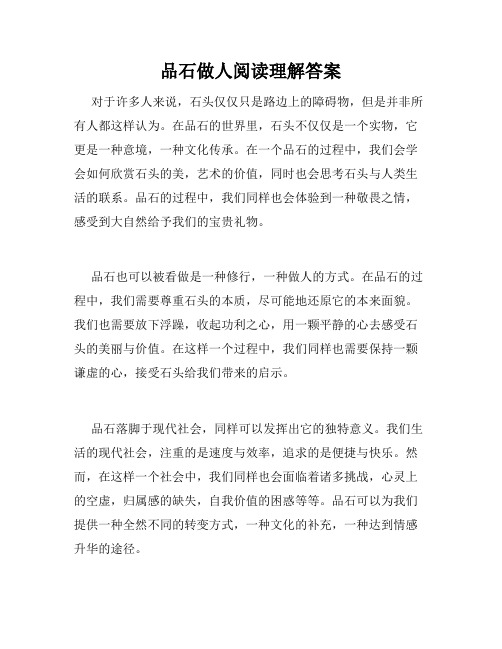 品石做人阅读理解答案

对于许多人来说，石头仅仅只是路边上的障碍物，但是并非所有人都这样认为。在品石的世界里，石头不仅仅是一个实物，它更是一种意境，一种文化传承。在一个品石的过程中，我们会学会如何欣赏石头的美，艺术的价值，同时也会思考石头与人类生活的联系。品石的过程中，我们同样也会体验到一种敬畏之情，感受到大自然给予我们的宝贵礼物。

品石也可以被看做是一种修行，一种做人的方式。在品石的过程中，我们需要尊重石头的本质，尽可能地还原它的本来面貌。我们也需要放下浮躁，收起功利之心，用一颗平静的心去感受石头的美丽与价值。在这样一个过程中，我们同样也需要保持一颗谦虚的心，接受石头给我们带来的启示。

品石落脚于现代社会，同样可以发挥出它的独特意义。我们生活的现代社会，注重的是速度与效率，追求的是便捷与快乐。然而，在这样一个社会中，我们同样也会面临着诸多挑战，心灵上的空虚，归属感的缺失，自我价值的困惑等等。品石可以为我们提供一种全然不同的转变方式，一种文化的补充，一种达到情感升华的途径。